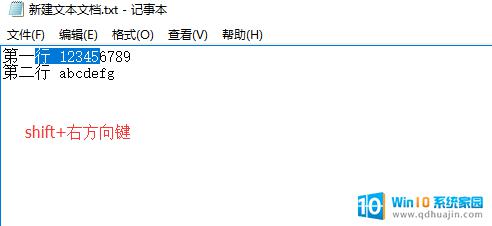 新建文本文档.txt - 记事本

文件(F) 编辑(E) 格式(O) 查看(V) 帮助(H)

第一行 123456789
第二行 abcdefg

shift+右方向键

10 Win10 系统家园
www.qdhuajin.com